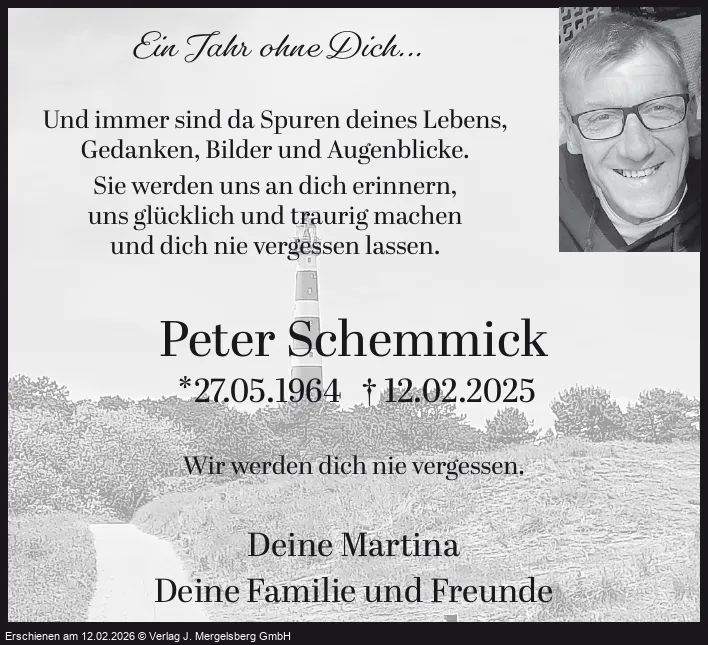 Ein Jahr ohne Dich...

Und immer sind da Spuren deines Lebens,
Gedanken, Bilder und Augenblicke.
Sie werden uns an dich erinnern,
uns glücklich und traurig machen
und dich nie vergessen lassen.

Peter Schemmick

*27.05.1964 † 12.02.2025

Wir werden dich nie vergessen.

Deine Martina
Deine Familie und Freunde

Erschienen am 12.02.2026 © Verlag J. Mergelsberg GmbH